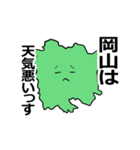 岡山は
天気悪いっす